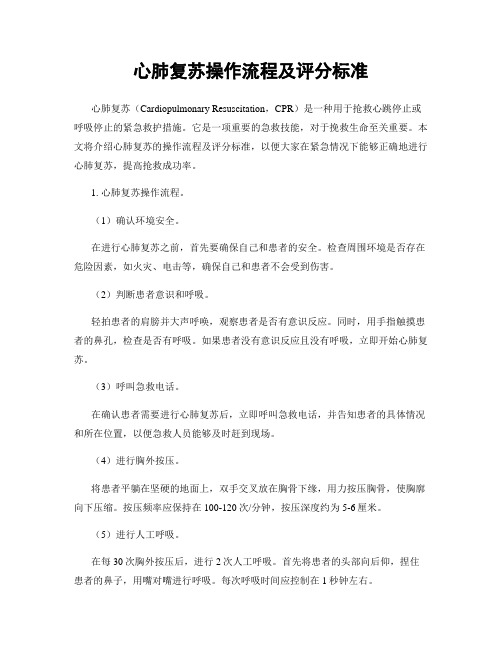 心肺复苏操作流程及评分标准

心肺复苏（Cardiopulmonary Resuscitation，CPR）是一种用于抢救心跳停止或呼吸停止的紧急救护措施。它是一项重要的急救技能，对于挽救生命至关重要。本文将介绍心肺复苏的操作流程及评分标准，以便大家在紧急情况下能够正确地进行心肺复苏，提高抢救成功率。

1. 心肺复苏操作流程。

（1）确认环境安全。

在进行心肺复苏之前，首先要确保自己和患者的安全。检查周围环境是否存在危险因素，如火灾、电击等，确保自己和患者不会受到伤害。

（2）判断患者意识和呼吸。

轻拍患者的肩膀并大声呼唤，观察患者是否有意识反应。同时，用手指触摸患者的鼻孔，检查是否有呼吸。如果患者没有意识反应且没有呼吸，立即开始心肺复苏。

（3）呼叫急救电话。

在确认患者需要进行心肺复苏后，立即呼叫急救电话，并告知患者的具体情况和所在位置，以便急救人员能够及时赶到现场。

（4）进行胸外按压。

将患者平躺在坚硬的地面上，双手交叉放在胸骨下缘，用力按压胸骨，使胸廓向下压缩。按压频率应保持在 100-120 次/分钟，按压深度约为 5-6 厘米。

（5）进行人工呼吸。

在每 30 次胸外按压后，进行 2 次人工呼吸。首先将患者的头部向后仰，捏住患者的鼻子，用嘴对嘴进行呼吸。每次呼吸时间应控制在 1 秒钟左右。